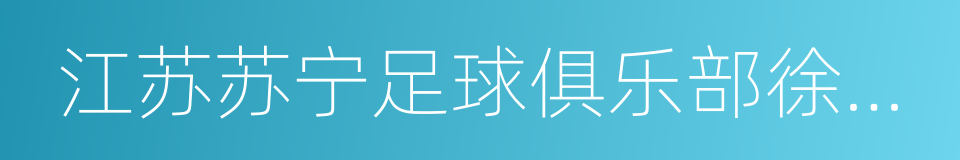 江苏苏宁足球俱乐部徐...